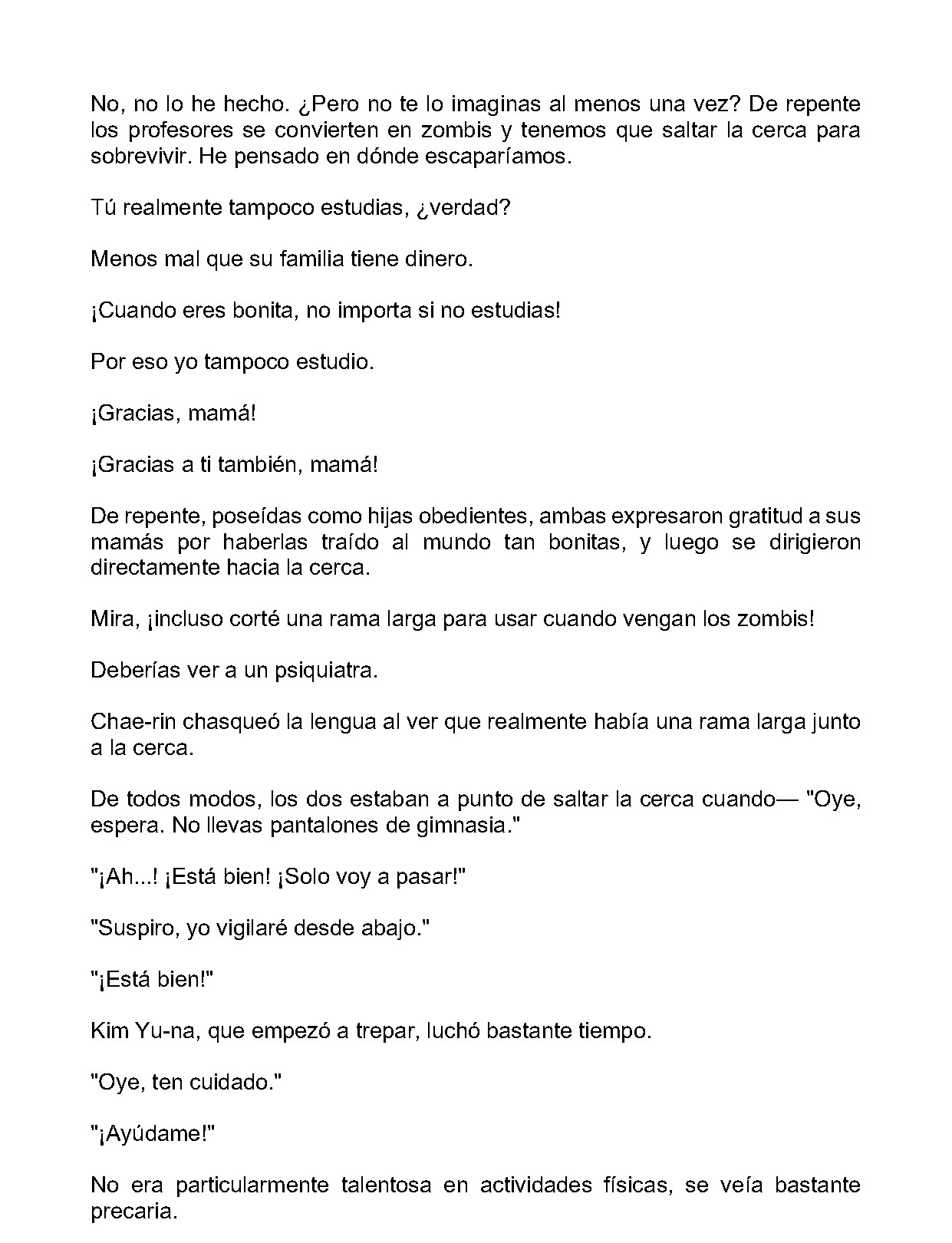 No, no lo he hecho. ¿Pero no te lo imaginas al menos una vez? De repente los profesores se convierten en zombis y tenemos que saltar la cerca para sobrevivir. He pensado en dónde escaparíamos.

Tú realmente tampoco estudias, ¿verdad?

Menos mal que su familia tiene dinero.

¡Cuando eres bonita, no importa si no estudias!

Por eso yo tampoco estudio.

¡Gracias, mamá!

¡Gracias a ti también, mamá!

De repente, poseídas como hijas obedientes, ambas expresaron gratitud a sus mamás por haberlas traído al mundo tan bonitas, y luego se dirigieron directamente hacia la cerca.

Mira, ¡incluso corté una rama larga para usar cuando vengan los zombis!

Deberías ver a un psiquiatra.

Chae-rin chasqueó la lengua al ver que realmente había una rama larga junto a la cerca.

De todos modos, los dos estaban a punto de saltar la cerca cuando— "Oye, espera. No llevas pantalones de gimnasia."

"¡Ah...! ¡Está bien! ¡Solo voy a pasar!"

"Suspiro, yo vigilaré desde abajo."

"¡Está bien!"

Kim Yu-na, que empezó a trepar, luchó bastante tiempo.

"Oye, ten cuidado."

"¡Ayúdame!"

No era particularmente talentosa en actividades físicas, se veía bastante precaria.